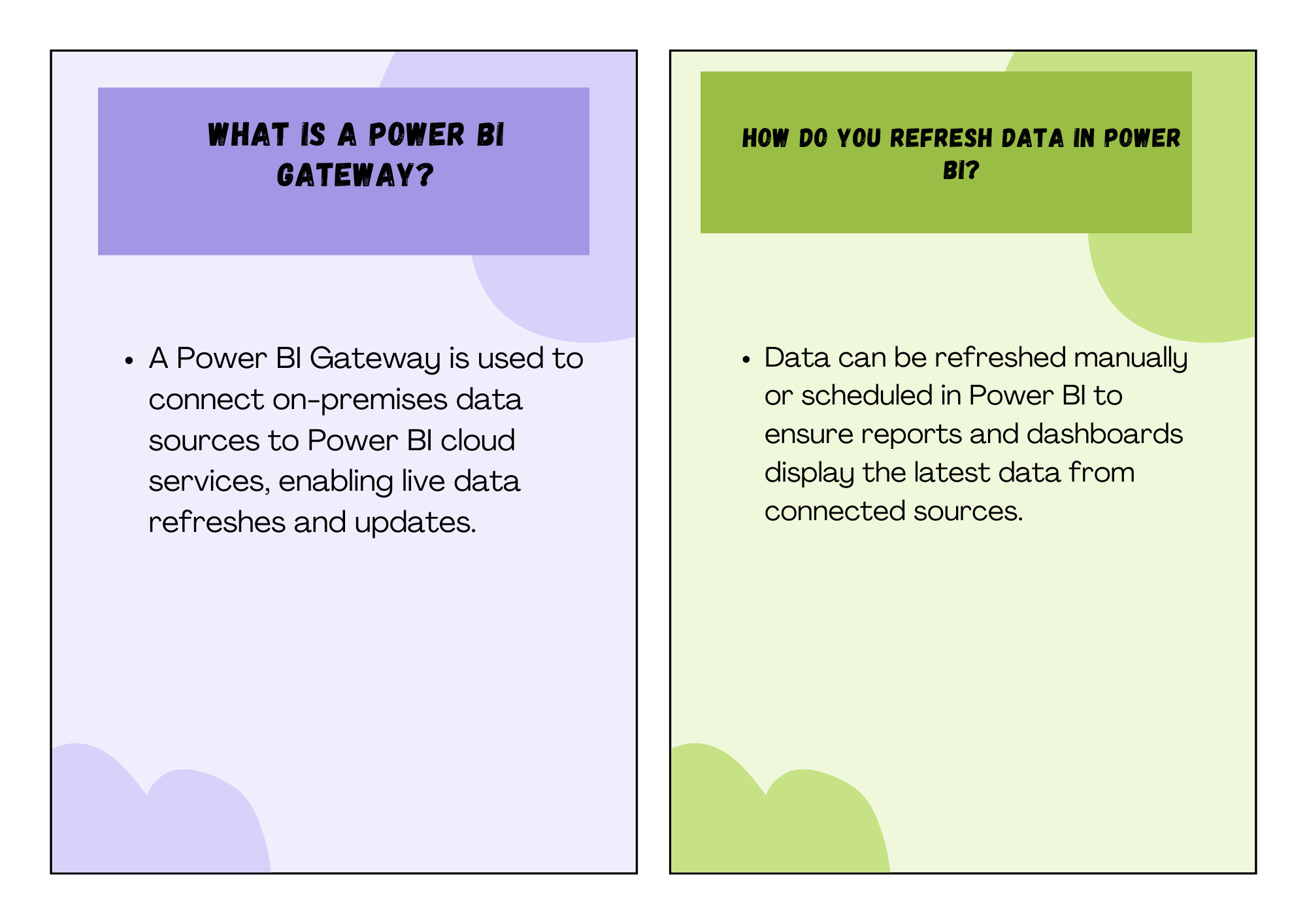 WHAT IS A POWER BI GATEWAY?

• A Power BI Gateway is used to connect on-premises data sources to Power BI cloud services, enabling live data refreshes and updates.

HOW DO YOU REFRESH DATA IN POWER BI?

• Data can be refreshed manually or scheduled in Power BI to ensure reports and dashboards display the latest data from connected sources.